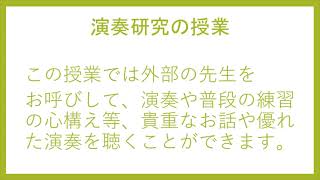 演奏研究の授業

この授業では外部の先生をお呼びして、演奏や普段の練習の心構え等、貴重なお話や優れた演奏を聴くことができます。